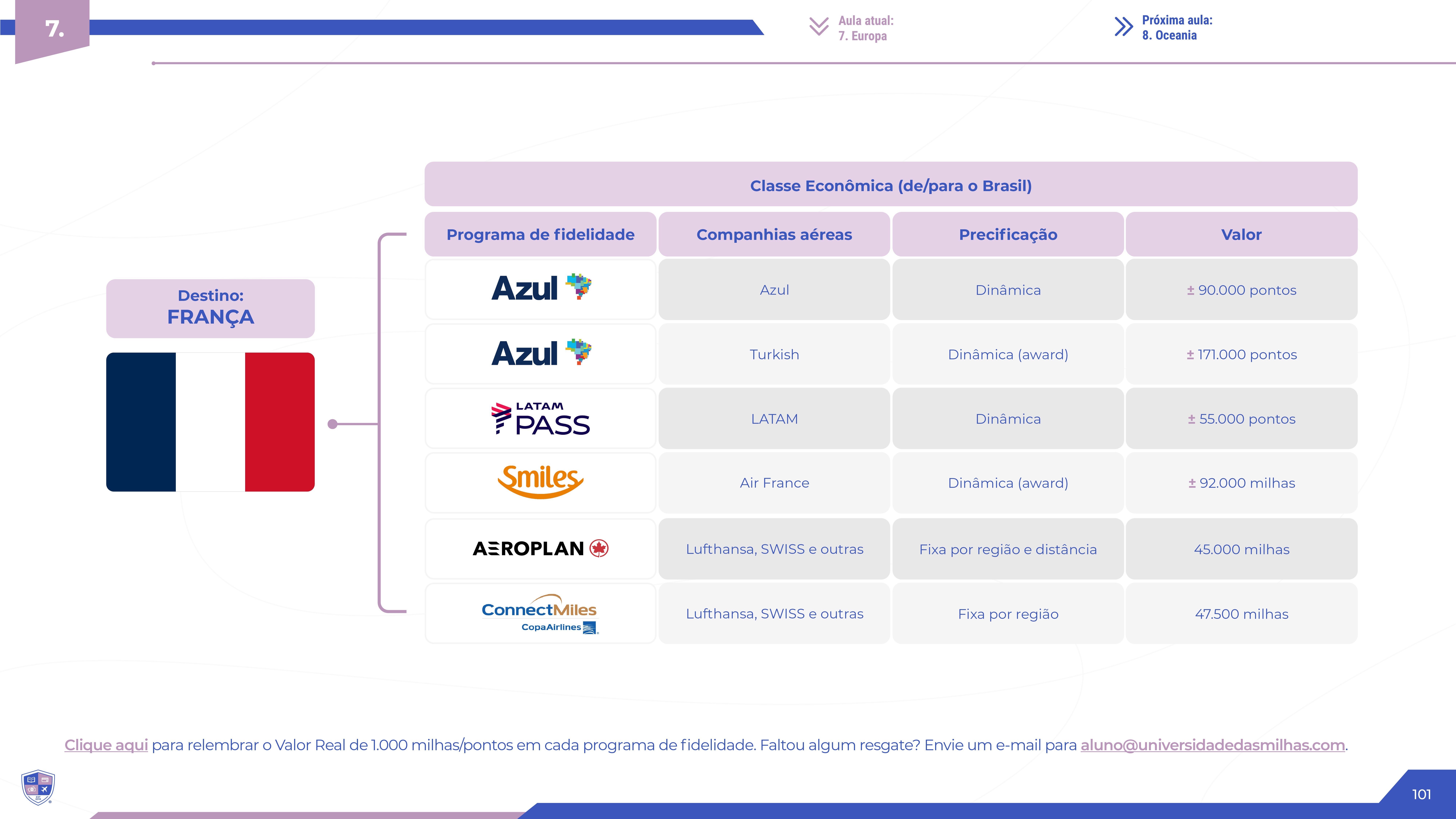 7.

Aula atual:
7. Europa

Próxima aula:
8. Oceania

Destino:
FRANÇA

Classe Econômica (de/para o Brasil)

| Programa de fidelidade | Companhias aéreas | Precificação | Valor |
|---|---|---|---|
| Azul | Azul | Dinâmica | ± 90.000 pontos |
| Azul | Turkish | Dinâmica (award) | ± 171.000 pontos |
| LATAM PASS | LATAM | Dinâmica | ± 55.000 pontos |
| Smiles | Air France | Dinâmica (award) | ± 92.000 milhas |
| AEROPLAN | Lufthansa, SWISS e outras | Fixa por região e distância | 45.000 milhas |
| ConnectMiles CopaAirlines | Lufthansa, SWISS e outras | Fixa por região | 47.500 milhas |

Clique aqui para relembrar o Valor Real de 1.000 milhas/pontos em cada programa de fidelidade. Faltou algum resgate? Envie um e-mail para aluno@universidadedasmilhas.com.

101